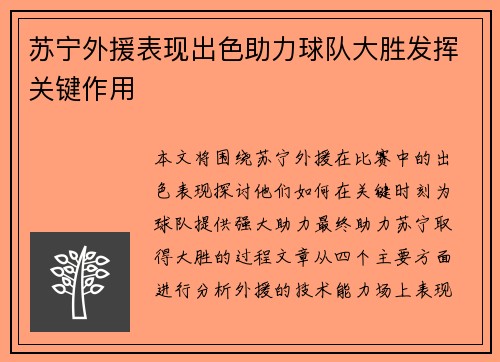 苏宁外援表现出色助力球队大胜发挥关键作用

本文将围绕苏宁外援在比赛中的出色表现探讨他们如何在关键时刻为球队提供强大助力最终助力苏宁取得大胜的过程文章从四个主要方面进行分析外援的技术能力场上表现